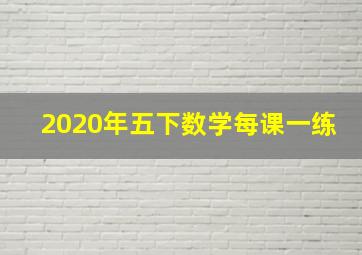 2020年五下数学每课一练